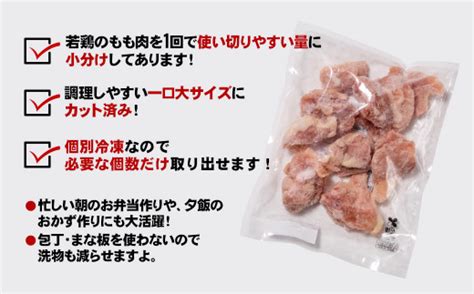 若鶏のもも肉を1回で使い切りやすい量に小分けしてあります！

調理しやすい一口大サイズにカット済み！

個別冷凍なので必要な個数だけ取り出せます！

●忙しい朝のお弁当作りや、夕飯のおかず作りにも大活躍！
●包丁・まな板を使わないので洗物も減らせますよ。